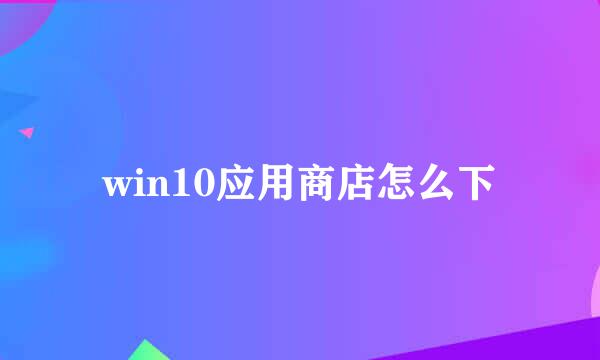 win10应用商店怎么下